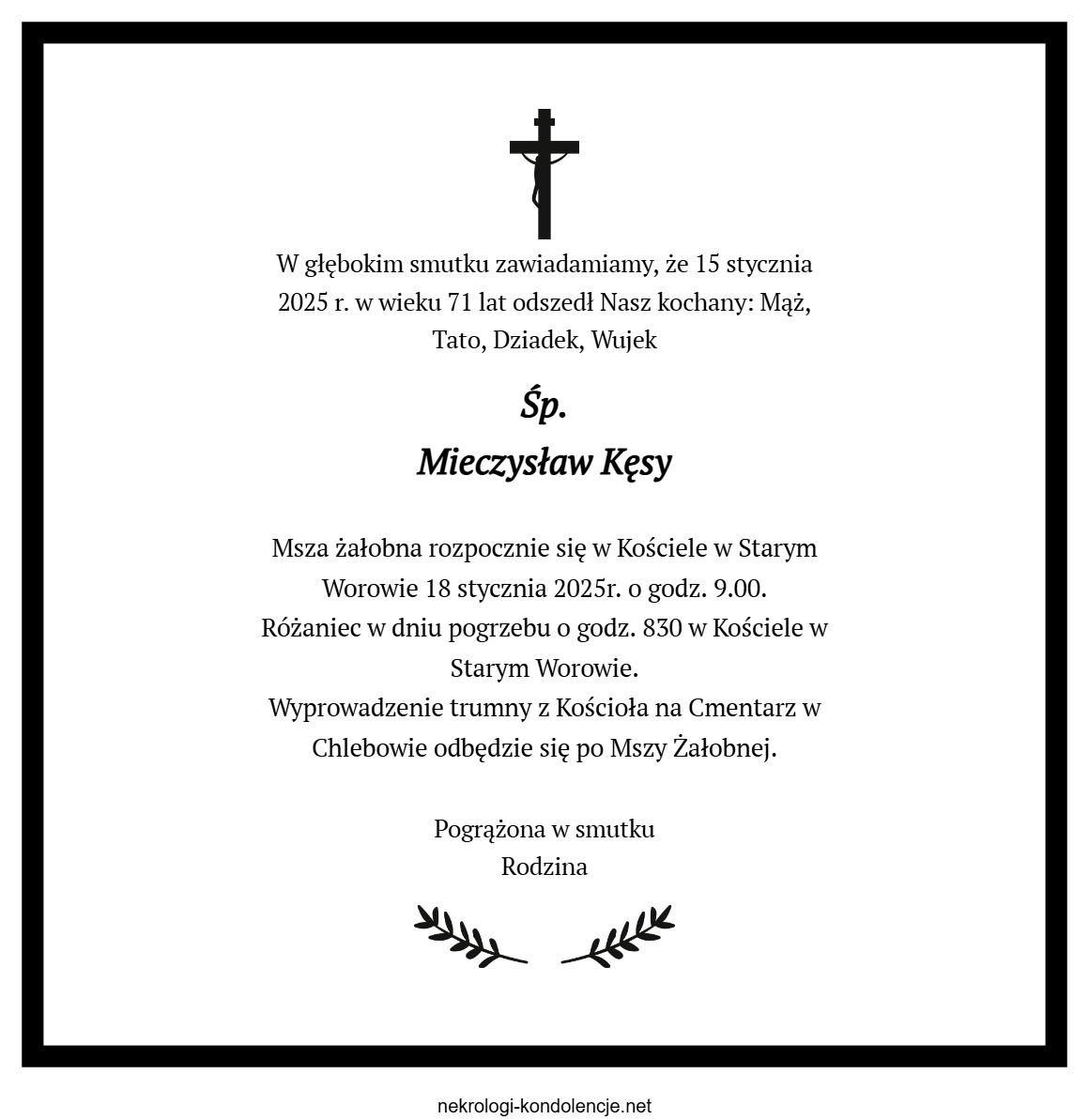 W głębokim smutku zawiadamiamy, że 15 stycznia 2025 r. w wieku 71 lat odszedł Nasz kochany: Mąż, Tato, Dziadek, Wujek

Śp.
Mieczysław Kęsy

Msza żałobna rozpocznie się w Kościele w Starym Worowie 18 stycznia 2025r. o godz. 9.00.
Różaniec w dniu pogrzebu o godz. 830 w Kościele w Starym Worowie.
Wyprowadzenie trumny z Kościoła na Cmentarz w Chlebowie odbędzie się po Mszy Żałobnej.

Pogrążona w smutku
Rodzina

nekrologi-kondolencje.net